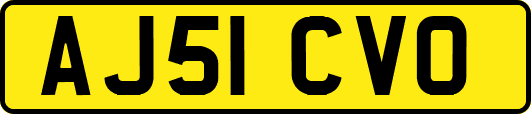 AJ51 CVO